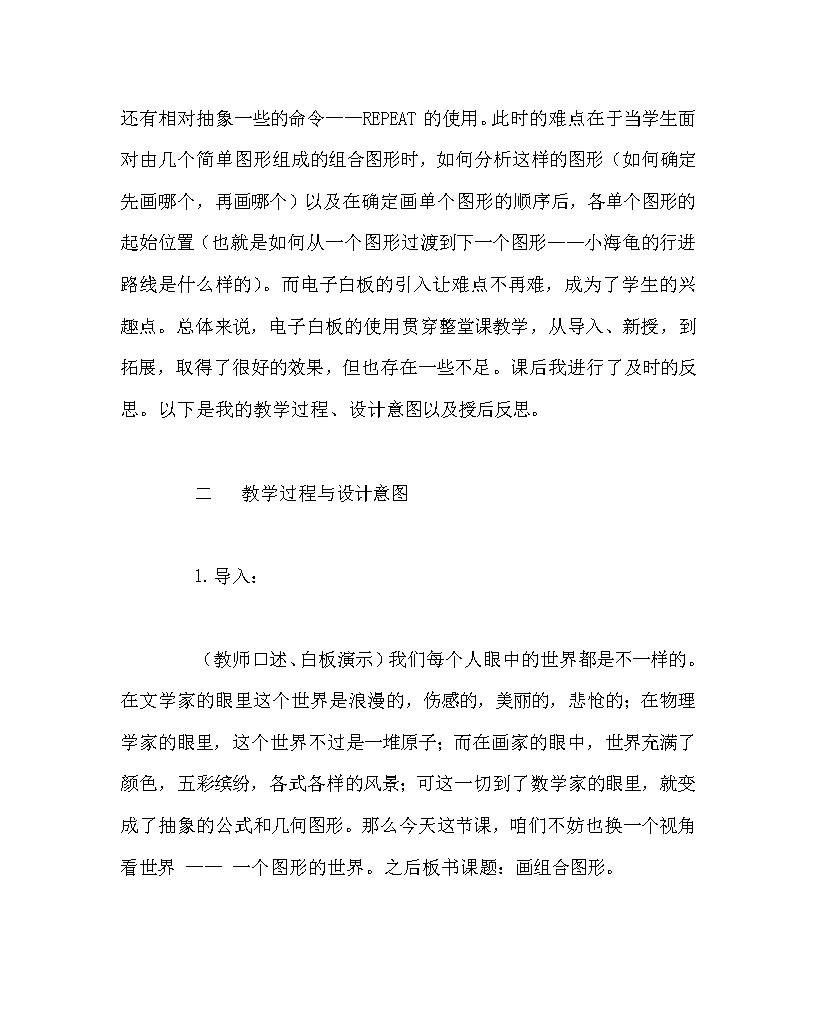 还有相对抽象一些的命令——REPEAT 的使用。此时的难点在于当学生面对由几个简单图形组成的组合图形时，如何分析这样的图形（如何确定先画哪个，再画哪个）以及在确定画单个图形的顺序后，各单个图形的起始位置（也就是如何从一个图形过渡到下一个图形——小海龟的行进路线是什么样的）。而电子白板的引入让难点不再难，成为了学生的兴趣点。总体来说，电子白板的使用贯穿整堂课教学，从导入、新授，到拓展，取得了很好的效果，但也存在一些不足。课后我进行了及时的反思。以下是我的教学过程、设计意图以及授后反思。

二　　教学过程与设计意图

1. 导入：

（教师口述、白板演示）我们每个人眼中的世界都是不一样的。在文学家的眼里这个世界是浪漫的，伤感的，美丽的，悲怆的；在物理学家的眼里，这个世界不过是一堆原子；而在画家的眼中，世界充满了颜色，五彩缤纷，各式各样的风景；可这一切到了数学家的眼里，就变成了抽象的公式和几何图形。那么今天这节课，咱们不妨也换一个视角看世界 —— 一个图形的世界。之后板书课题：画组合图形。